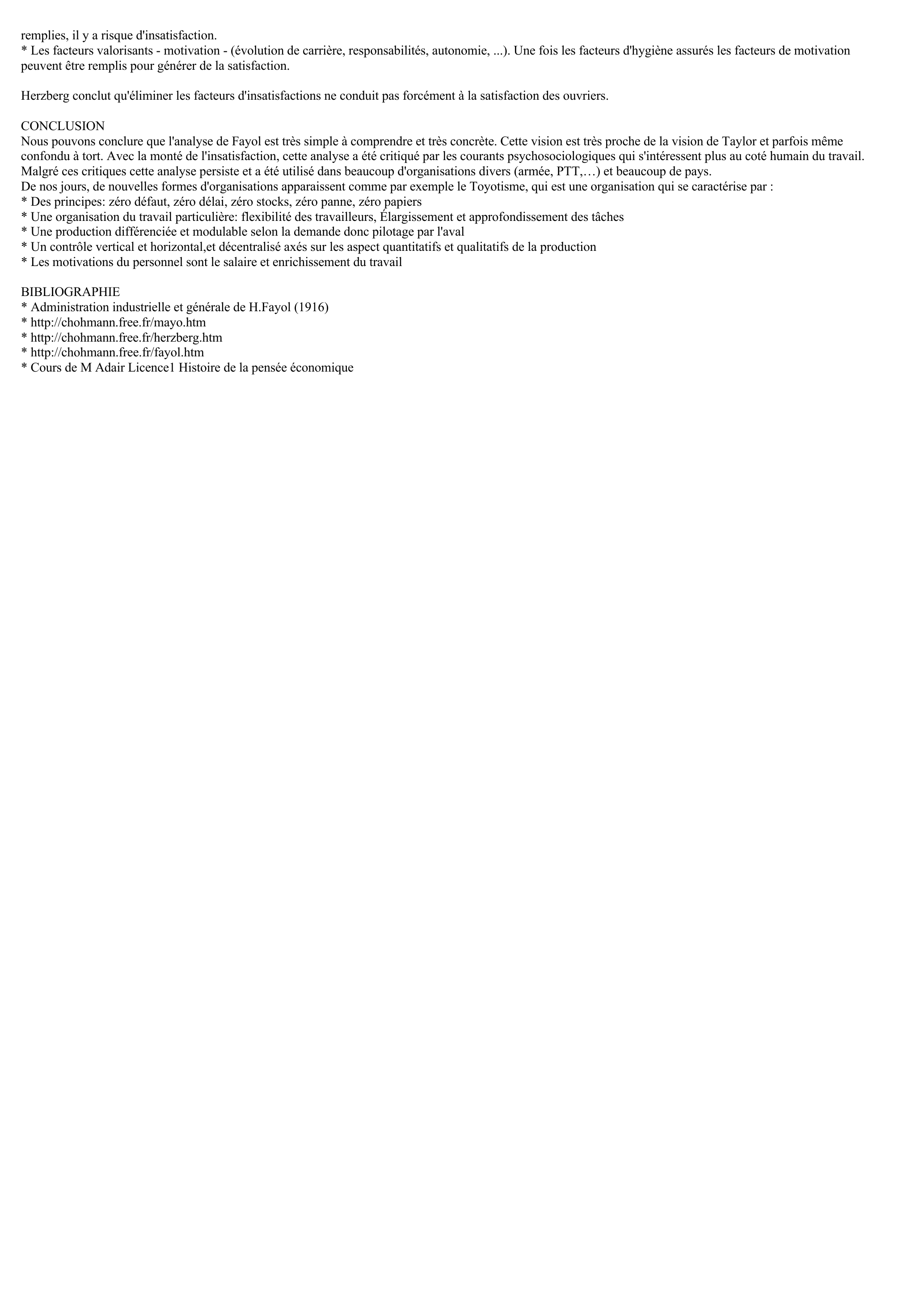 remplies, il y a risque d'insatisfaction.
* Les facteurs valorisants - motivation - (évolution de carrière, responsabilités, autonomie, ...). Une fois les facteurs d'hygiène assurés les facteurs de motivation peuvent être remplis pour générer de la satisfaction.

Herzberg conclut qu'éliminer les facteurs d'insatisfactions ne conduit pas forcément à la satisfaction des ouvriers.

CONCLUSION
Nous pouvons conclure que l'analyse de Fayol est très simple à comprendre et très concrète. Cette vision est très proche de la vision de Taylor et parfois même confondu à tort. Avec la monté de l'insatisfaction, cette analyse a été critiqué par les courants psychosociologiques qui s'intéressent plus au coté humain du travail. Malgré ces critiques cette analyse persiste et a été utilisé dans beaucoup d'organisations divers (armée, PTT,…) et beaucoup de pays.
De nos jours, de nouvelles formes d'organisations apparaissent comme par exemple le Toyotisme, qui est une organisation qui se caractérise par :
* Des principes: zéro défaut, zéro délai, zéro stocks, zéro panne, zéro papiers
* Une organisation du travail particulière: flexibilité des travailleurs, Élargissement et approfondissement des tâches
* Une production différenciée et modulable selon la demande donc pilotage par l'aval
* Un contrôle vertical et horizontal,et décentralisé axés sur les aspect quantitatifs et qualitatifs de la production
* Les motivations du personnel sont le salaire et enrichissement du travail

BIBLIOGRAPHIE
* Administration industrielle et générale de H.Fayol (1916)
* http://chohmann.free.fr/mayo.htm
* http://chohmann.free.fr/herzberg.htm
* http://chohmann.free.fr/fayol.htm
* Cours de M Adair Licence1 Histoire de la pensée économique